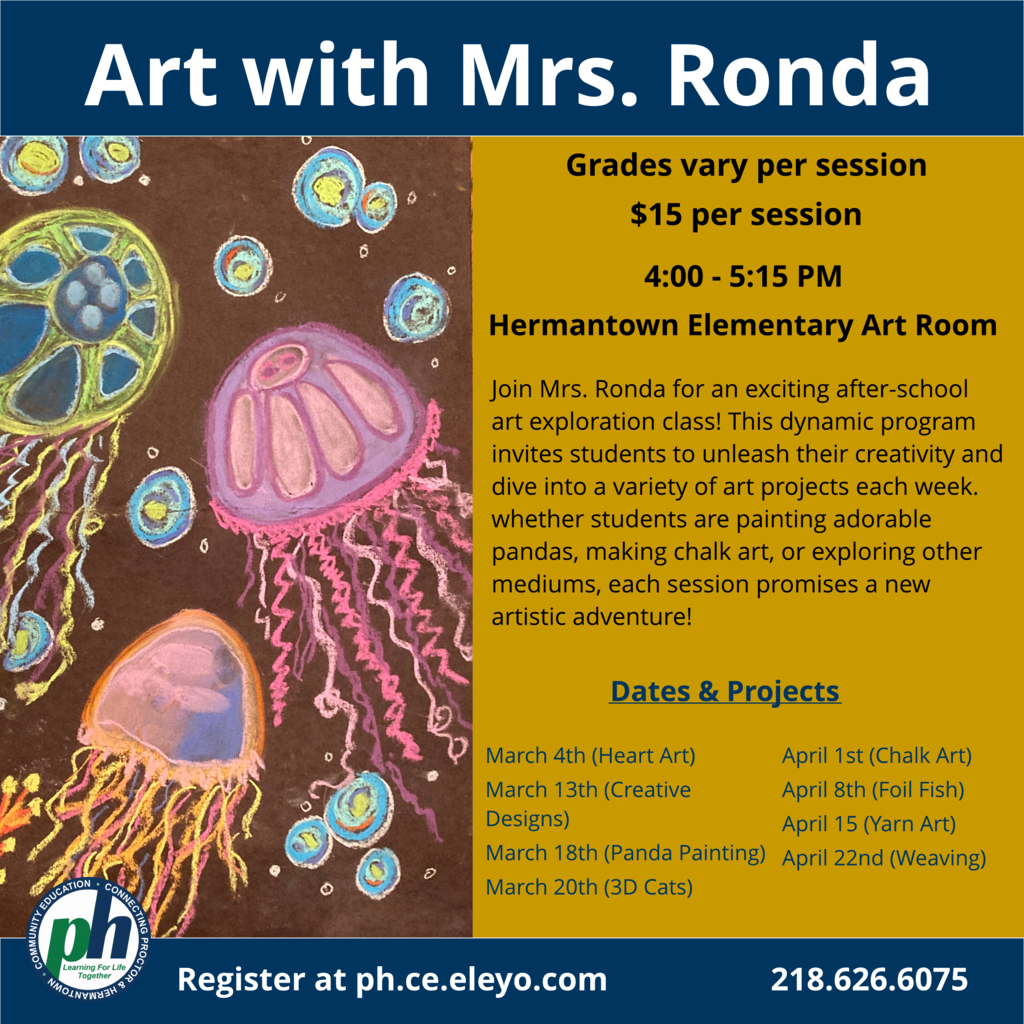 Art with Mrs. Ronda

Grades vary per session
$15 per session
4:00 - 5:15 PM
Hermantown Elementary Art Room

Join Mrs. Ronda for an exciting after-school art exploration class! This dynamic program invites students to unleash their creativity and dive into a variety of art projects each week. whether students are painting adorable pandas, making chalk art, or exploring other mediums, each session promises a new artistic adventure!

Dates & Projects

March 4th (Heart Art)
March 13th (Creative Designs)
March 18th (Panda Painting)
March 20th (3D Cats)

April 1st (Chalk Art)
April 8th (Foil Fish)
April 15 (Yarn Art)
April 22nd (Weaving)

COMMUNITY EDUCATION · CONNECTING PROCTOR & HERMANTOWN
ph
Learning For Life Together

Register at ph.ce.eleyo.com
218.626.6075